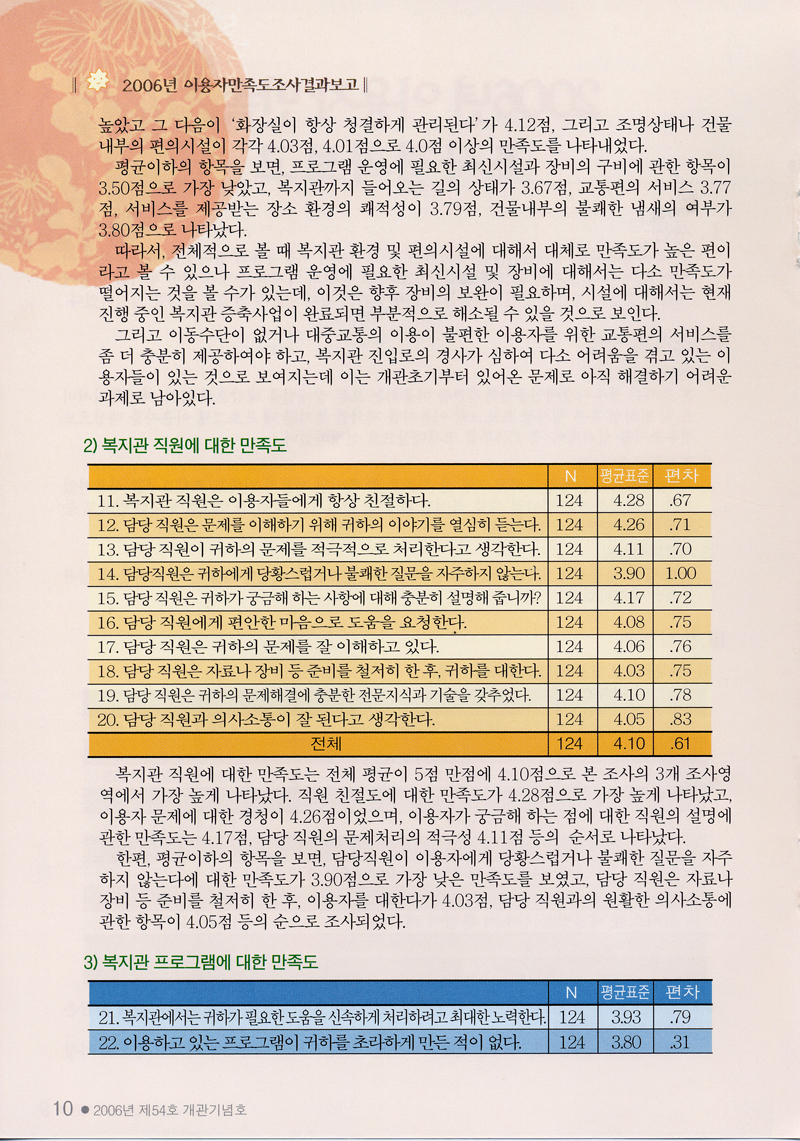 2006년 이용자만족도조사결과보고

높았고 그 다음이 '화장실이 항상 청결하게 관리된다'가 4.12점, 그리고 조명상태나 건물 내부의 편의시설이 각각 4.03점, 4.01점으로 4.0점 이상의 만족도를 나타내었다.

평균이하의 항목을 보면, 프로그램 운영에 필요한 최신시설과 장비의 구비에 관한 항목이 3.50점으로 가장 낮았고, 복지관까지 들어오는 길의 상태가 3.67점, 교통편의 서비스 3.77점, 서비스를 제공받는 장소 환경의 쾌적성이 3.79점, 건물내부의 불쾌한 냄새의 여부가 3.80점으로 나타났다.

따라서, 전체적으로 볼 때 복지관 환경 및 편의시설에 대해서 대체로 만족도가 높은 편이라고 볼 수 있으나 프로그램 운영에 필요한 최신시설 및 장비에 대해서는 다소 만족도가 떨어지는 것을 볼 수가 있는데, 이것은 향후 장비의 보완이 필요하며, 시설에 대해서는 현재 진행 중인 복지관 증축사업이 완료되면 부분적으로 해소될 수 있을 것으로 보인다.

그리고 이동수단이 없거나 대중교통의 이용이 불편한 이용자를 위한 교통편의 서비스를 좀 더 충분히 제공하여야 하고, 복지관 진입로의 경사가 심하여 다소 어려움을 겪고 있는 이용자들이 있는 것으로 보여지는데 이는 개관초기부터 있어온 문제로 아직 해결하기 어려운 과제로 남아있다.

2) 복지관 직원에 대한 만족도

| | N | 평균표준 | 편차 |
|---|---|---|---|
| 11. 복지관 직원은 이용자들에게 항상 친절하다. | 124 | 4.28 | .67 |
| 12. 담당 직원은 문제를 이해하기 위해 귀하의 이야기를 열심히 듣는다. | 124 | 4.26 | .71 |
| 13. 담당 직원이 귀하의 문제를 적극적으로 처리한다고 생각한다. | 124 | 4.11 | .70 |
| 14. 담당직원은 귀하에게 당황스럽거나 불쾌한 질문을 자주하지 않는다. | 124 | 3.90 | 1.00 |
| 15. 담당 직원은 귀하가 궁금해 하는 사항에 대해 충분히 설명해 줍니까? | 124 | 4.17 | .72 |
| 16. 담당 직원에게 편안한 마음으로 도움을 요청한다. | 124 | 4.08 | .75 |
| 17. 담당 직원은 귀하의 문제를 잘 이해하고 있다. | 124 | 4.06 | .76 |
| 18. 담당 직원은 자료나 장비 등 준비를 철저히 한 후, 귀하를 대한다. | 124 | 4.03 | .75 |
| 19. 담당 직원은 귀하의 문제해결에 충분한 전문지식과 기술을 갖추었다. | 124 | 4.10 | .78 |
| 20. 담당 직원과 의사소통이 잘 된다고 생각한다. | 124 | 4.05 | .83 |
| 전체 | 124 | 4.10 | .61 |

복지관 직원에 대한 만족도는 전체 평균이 5점 만점에 4.10점으로 본 조사의 3개 조사영역에서 가장 높게 나타났다. 직원 친절도에 대한 만족도가 4.28점으로 가장 높게 나타났고, 이용자 문제에 대한 경청이 4.26점이었으며, 이용자가 궁금해 하는 점에 대한 직원의 설명에 관한 만족도는 4.17점, 담당 직원의 문제처리의 적극성 4.11점 등의 순서로 나타났다.

한편, 평균이하의 항목을 보면, 담당직원이 이용자에게 당황스럽거나 불쾌한 질문을 자주하지 않는다에 대한 만족도가 3.90점으로 가장 낮은 만족도를 보였고, 담당 직원은 자료나 장비 등 준비를 철저히 한 후, 이용자를 대한다가 4.03점, 담당 직원과의 원활한 의사소통에 관한 항목이 4.05점 등의 순으로 조사되었다.

3) 복지관 프로그램에 대한 만족도

| | N | 평균표준 | 편차 |
|---|---|---|---|
| 21. 복지관에서는 귀하가 필요한 도움을 신속하게 처리하려고 최대한 노력한다. | 124 | 3.93 | .79 |
| 22. 이용하고 있는 프로그램이 귀하를 초라하게 만든 적이 없다. | 124 | 3.80 | .31 |

10 • 2006년 제54호 개관기념호